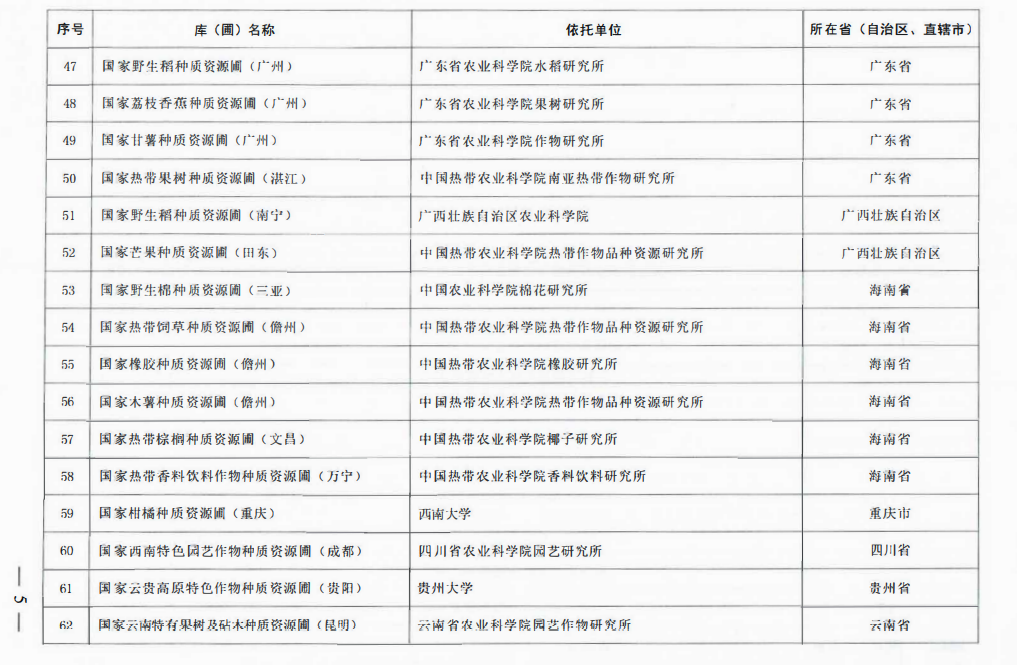 | 序号 | 库（圃）名称 | 依托单位 | 所在省（自治区、直辖市） |
|---|---|---|---|
| 47 | 国家野生稻种质资源圃（广州） | 广东省农业科学院水稻研究所 | 广东省 |
| 48 | 国家荔枝香蕉种质资源圃（广州） | 广东省农业科学院果树研究所 | 广东省 |
| 49 | 国家甘薯种质资源圃（广州） | 广东省农业科学院作物研究所 | 广东省 |
| 50 | 国家热带果树种质资源圃（湛江） | 中国热带农业科学院南亚热带作物研究所 | 广东省 |
| 51 | 国家野生稻种质资源圃（南宁） | 广西壮族自治区农业科学院 | 广西壮族自治区 |
| 52 | 国家芒果种质资源圃（田东） | 中国热带农业科学院热带作物品种资源研究所 | 广西壮族自治区 |
| 53 | 国家野生棉种质资源圃（三亚） | 中国农业科学院棉花研究所 | 海南省 |
| 54 | 国家热带饲草种质资源圃（儋州） | 中国热带农业科学院热带作物品种资源研究所 | 海南省 |
| 55 | 国家橡胶种质资源圃（儋州） | 中国热带农业科学院橡胶研究所 | 海南省 |
| 56 | 国家木薯种质资源圃（儋州） | 中国热带农业科学院热带作物品种资源研究所 | 海南省 |
| 57 | 国家热带棕榈种质资源圃（文昌） | 中国热带农业科学院椰子研究所 | 海南省 |
| 58 | 国家热带香料饮料作物种质资源圃（万宁） | 中国热带农业科学院香料饮料研究所 | 海南省 |
| 59 | 国家柑橘种质资源圃（重庆） | 西南大学 | 重庆市 |
| 60 | 国家西南特色园艺作物种质资源圃（成都） | 四川省农业科学院园艺研究所 | 四川省 |
| 61 | 国家云贵高原特色作物种质资源圃（贵阳） | 贵州大学 | 贵州省 |
| 62 | 国家云南特有果树及砧木种质资源圃（昆明） | 云南省农业科学院园艺作物研究所 | 云南省 |

— 5 —